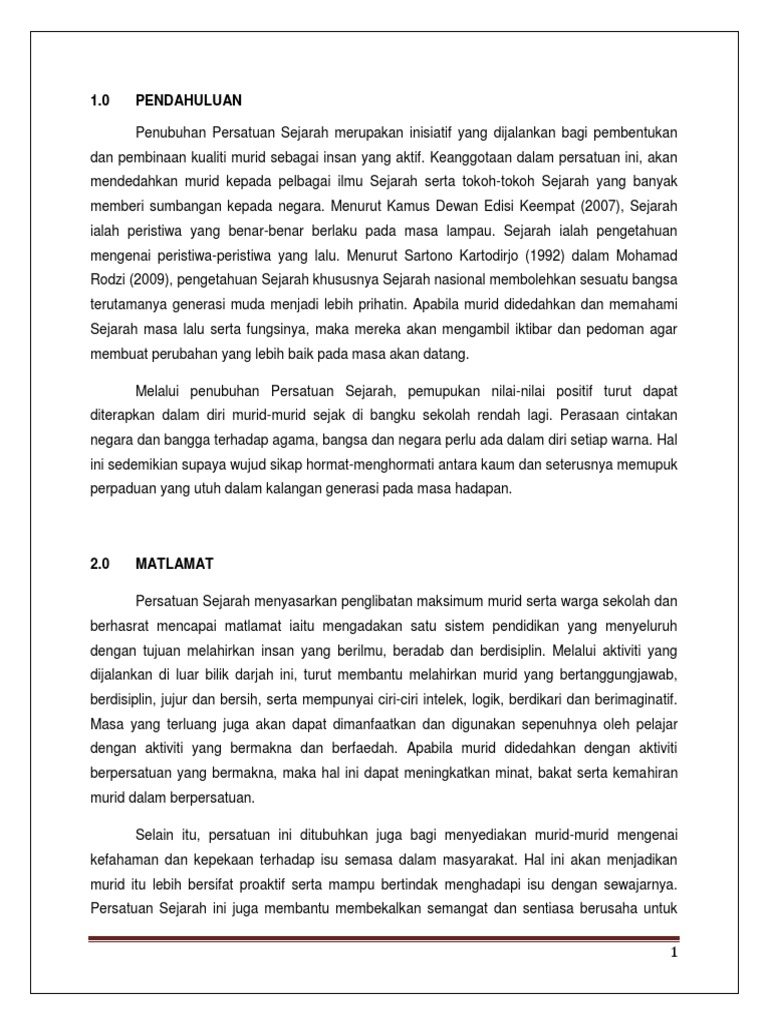 1.0 PENDAHULUAN

Penubuhan Persatuan Sejarah merupakan inisiatif yang dijalankan bagi pembentukan dan pembinaan kualiti murid sebagai insan yang aktif. Keanggotaan dalam persatuan ini, akan mendedahkan murid kepada pelbagai ilmu Sejarah serta tokoh-tokoh Sejarah yang banyak memberi sumbangan kepada negara. Menurut Kamus Dewan Edisi Keempat (2007), Sejarah ialah peristiwa yang benar-benar berlaku pada masa lampau. Sejarah ialah pengetahuan mengenai peristiwa-peristiwa yang lalu. Menurut Sartono Kartodirjo (1992) dalam Mohamad Rodzi (2009), pengetahuan Sejarah khususnya Sejarah nasional membolehkan sesuatu bangsa terutamanya generasi muda menjadi lebih prihatin. Apabila murid didedahkan dan memahami Sejarah masa lalu serta fungsinya, maka mereka akan mengambil iktibar dan pedoman agar membuat perubahan yang lebih baik pada masa akan datang.

Melalui penubuhan Persatuan Sejarah, pemupukan nilai-nilai positif turut dapat diterapkan dalam diri murid-murid sejak di bangku sekolah rendah lagi. Perasaan cintakan negara dan bangga terhadap agama, bangsa dan negara perlu ada dalam diri setiap warna. Hal ini sedemikian supaya wujud sikap hormat-menghormati antara kaum dan seterusnya memupuk perpaduan yang utuh dalam kalangan generasi pada masa hadapan.

2.0 MATLAMAT

Persatuan Sejarah menyasarkan penglibatan maksimum murid serta warga sekolah dan berhasrat mencapai matlamat iaitu mengadakan satu sistem pendidikan yang menyeluruh dengan tujuan melahirkan insan yang berilmu, beradab dan berdisiplin. Melalui aktiviti yang dijalankan di luar bilik darjah ini, turut membantu melahirkan murid yang bertanggungjawab, berdisiplin, jujur dan bersih, serta mempunyai ciri-ciri intelek, logik, berdikari dan berimaginatif. Masa yang terluang juga akan dapat dimanfaatkan dan digunakan sepenuhnya oleh pelajar dengan aktiviti yang bermakna dan berfaedah. Apabila murid didedahkan dengan aktiviti berpersatuan yang bermakna, maka hal ini dapat meningkatkan minat, bakat serta kemahiran murid dalam berpersatuan.

Selain itu, persatuan ini ditubuhkan juga bagi menyediakan murid-murid mengenai kefahaman dan kepekaan terhadap isu semasa dalam masyarakat. Hal ini akan menjadikan murid itu lebih bersifat proaktif serta mampu bertindak menghadapi isu dengan sewajarnya. Persatuan Sejarah ini juga membantu membekalkan semangat dan sentiasa berusaha untuk

1